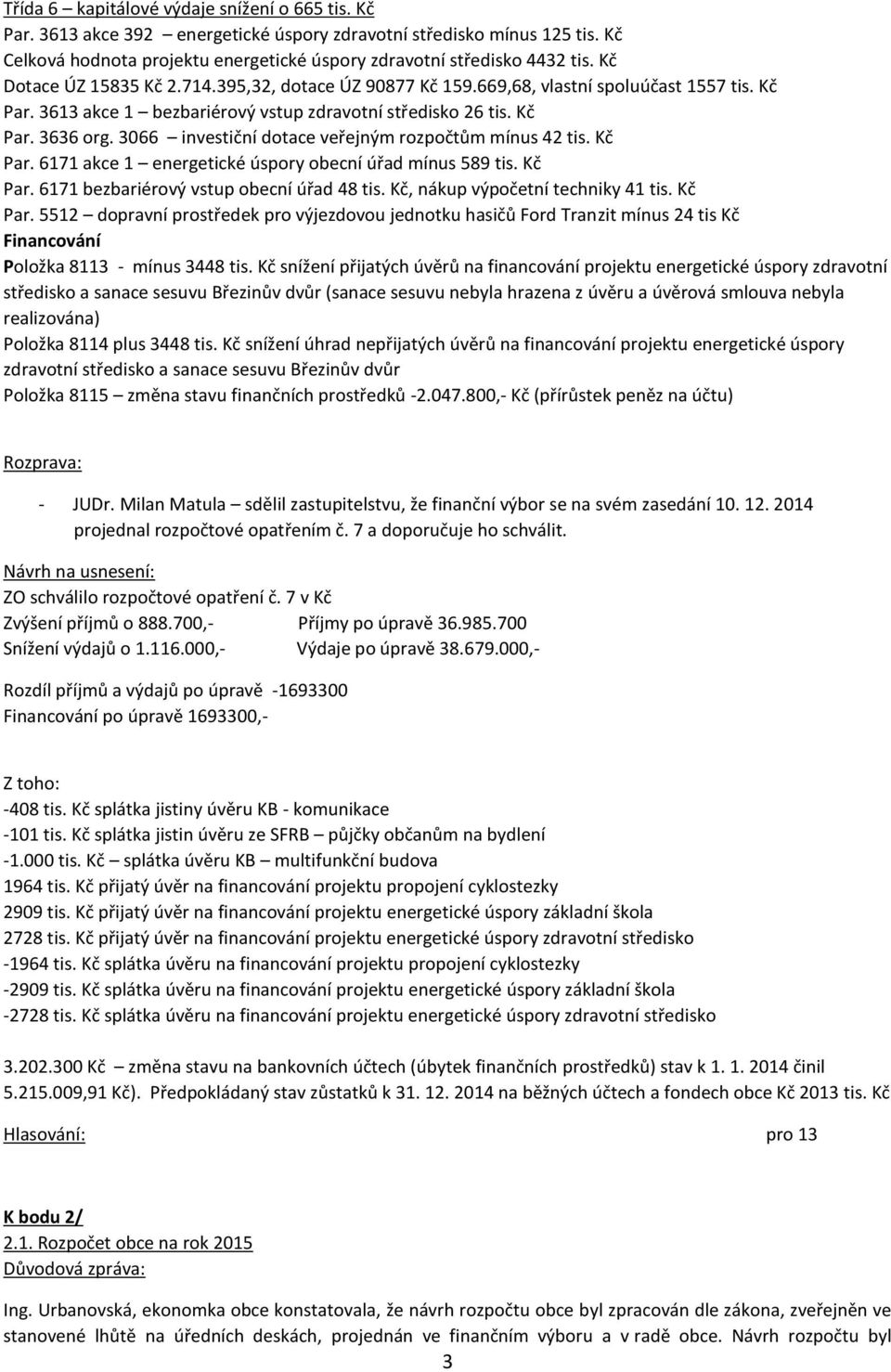 Třída 6 – kapitálové výdaje snížení o 665 tis. Kč
Par. 3613 akce 392 – energetické úspory zdravotní středisko mínus 125 tis. Kč
Celková hodnota projektu energetické úspory zdravotní středisko 4432 tis. Kč
Dotace ÚZ 15835 Kč 2.714.395,32, dotace ÚZ 90877 Kč 159.669,68, vlastní spoluúčast 1557 tis. Kč
Par. 3613 akce 1 – bezbariérový vstup zdravotní středisko 26 tis. Kč
Par. 3636 org. 3066 – investiční dotace veřejným rozpočtům mínus 42 tis. Kč
Par. 6171 akce 1 – energetické úspory obecní úřad mínus 589 tis. Kč
Par. 6171 bezbariérový vstup obecní úřad 48 tis. Kč, nákup výpočetní techniky 41 tis. Kč
Par. 5512 – dopravní prostředek pro výjezdovou jednotku hasičů Ford Tranzit mínus 24 tis Kč
Financování
Položka 8113 - mínus 3448 tis. Kč snížení přijatých úvěrů na financování projektu energetické úspory zdravotní středisko a sanace sesuvu Březinův dvůr (sanace sesuvu nebyla hrazena z úvěru a úvěrová smlouva nebyla realizována)
Položka 8114 plus 3448 tis. Kč snížení úhrad nepřijatých úvěrů na financování projektu energetické úspory zdravotní středisko a sanace sesuvu Březinův dvůr
Položka 8115 – změna stavu finančních prostředků -2.047.800,- Kč (přírůstek peněz na účtu)

Rozprava:

- JUDr. Milan Matula – sdělil zastupitelstvu, že finanční výbor se na svém zasedání 10. 12. 2014 projednal rozpočtové opatřením č. 7 a doporučuje ho schválit.

Návrh na usnesení:
ZO schválilo rozpočtové opatření č. 7 v Kč
Zvýšení příjmů o 888.700,- Příjmy po úpravě 36.985.700
Snížení výdajů o 1.116.000,- Výdaje po úpravě 38.679.000,-

Rozdíl příjmů a výdajů po úpravě -1693300
Financování po úpravě 1693300,-

Z toho:
-408 tis. Kč splátka jistiny úvěru KB - komunikace
-101 tis. Kč splátka jistin úvěru ze SFRB – půjčky občanům na bydlení
-1.000 tis. Kč – splátka úvěru KB – multifunkční budova
1964 tis. Kč přijatý úvěr na financování projektu propojení cyklostezky
2909 tis. Kč přijatý úvěr na financování projektu energetické úspory základní škola
2728 tis. Kč přijatý úvěr na financování projektu energetické úspory zdravotní středisko
-1964 tis. Kč splátka úvěru na financování projektu propojení cyklostezky
-2909 tis. Kč splátka úvěru na financování projektu energetické úspory základní škola
-2728 tis. Kč splátka úvěru na financování projektu energetické úspory zdravotní středisko

3.202.300 Kč – změna stavu na bankovních účtech (úbytek finančních prostředků) stav k 1. 1. 2014 činil 5.215.009,91 Kč). Předpokládaný stav zůstatků k 31. 12. 2014 na běžných účtech a fondech obce Kč 2013 tis. Kč

Hlasování: pro 13

K bodu 2/
2.1. Rozpočet obce na rok 2015
Důvodová zpráva:

Ing. Urbanovská, ekonomka obce konstatovala, že návrh rozpočtu obce byl zpracován dle zákona, zveřejněn ve stanovené lhůtě na úředních deskách, projednán ve finančním výboru a v radě obce. Návrh rozpočtu byl
3